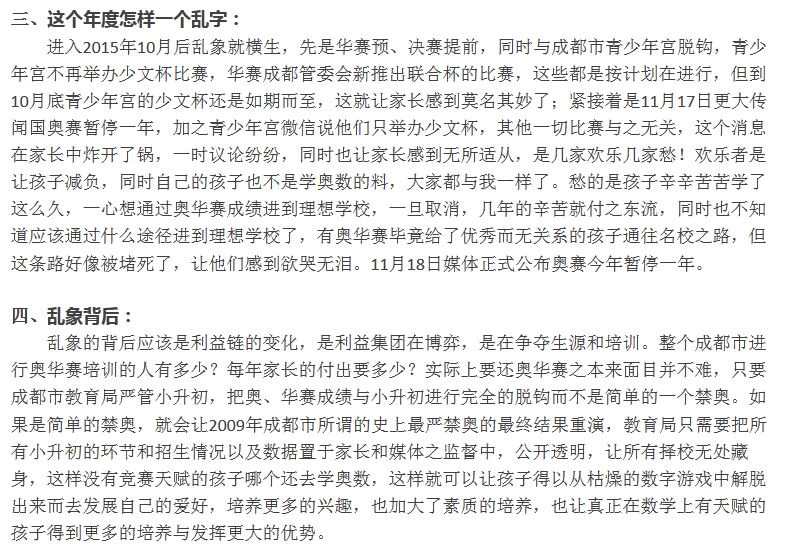 三、这个年度怎样一个乱字：

进入2015年10月后乱象就横生，先是华赛预、决赛提前，同时与成都市青少年宫脱钩，青少年宫不再举办少文杯比赛，华赛成都管委会新推出联合杯的比赛，这些都是按计划在进行，但到10月底青少年宫的少文杯还是如期而至，这就让家长感到莫名其妙了；紧接着是11月17日更大传闻国奥赛暂停一年，加之青少年宫微信说他们只举办少文杯，其他一切比赛与之无关，这个消息在家长中炸开了锅，一时议论纷纷，同时也让家长感到无所适从，是几家欢乐几家愁！欢乐者是让孩子减负，同时自己的孩子也不是学奥数的料，大家都与我一样了。愁的是孩子辛辛苦苦学了这么久，一心想通过奥华赛成绩进到理想学校，一旦取消，几年的辛苦就付之东流，同时也不知道应该通过什么途径进到理想学校了，有奥华赛毕竟给了优秀而无关系的孩子通往名校之路，但这条路好像被堵死了，让他们感到欲哭无泪。11月18日媒体正式公布奥赛今年暂停一年。

四、乱象背后：

乱象的背后应该是利益链的变化，是利益集团在博弈，是在争夺生源和培训。整个成都市进行奥华赛培训的人有多少？每年家长的付出要多少？实际上要还奥华赛之本来面目并不难，只要成都市教育局严管小升初，把奥、华赛成绩与小升初进行完全的脱钩而不是简单的一个禁奥。如果是简单的禁奥，就会让2009年成都市所谓的史上最严禁奥的最终结果重演，教育局只需要把所有小升初的环节和招生情况以及数据置于家长和媒体之监督中，公开透明，让所有择校无处藏身，这样没有竞赛天赋的孩子哪个还去学奥数，这样就可以让孩子得以从枯燥的数字游戏中解脱出来而去发展自己的爱好，培养更多的兴趣，也加大了素质的培养，也让真正在数学上有天赋的孩子得到更多的培养与发挥更大的优势。